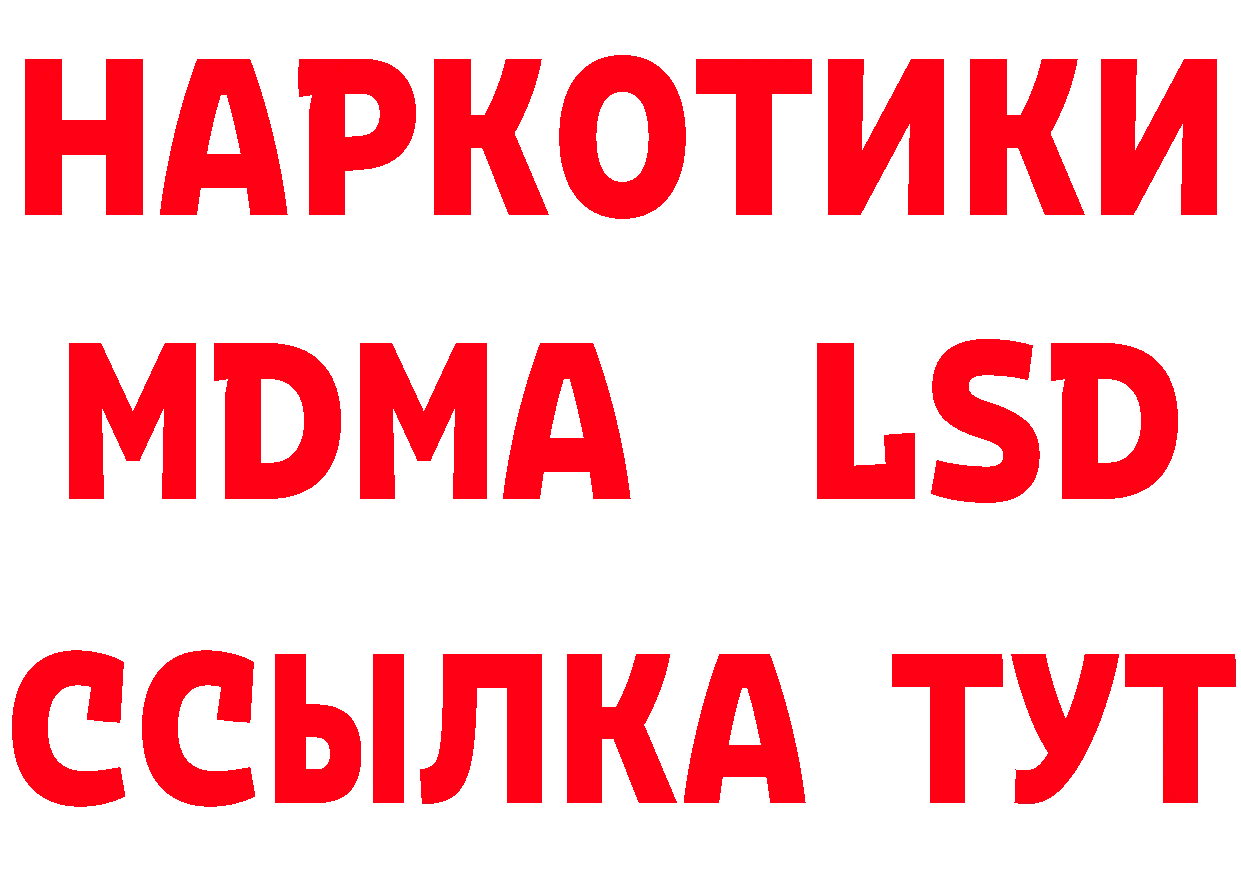 НАРКОТИКИ
MDMA LSD
ССЫЛКА ТУТ